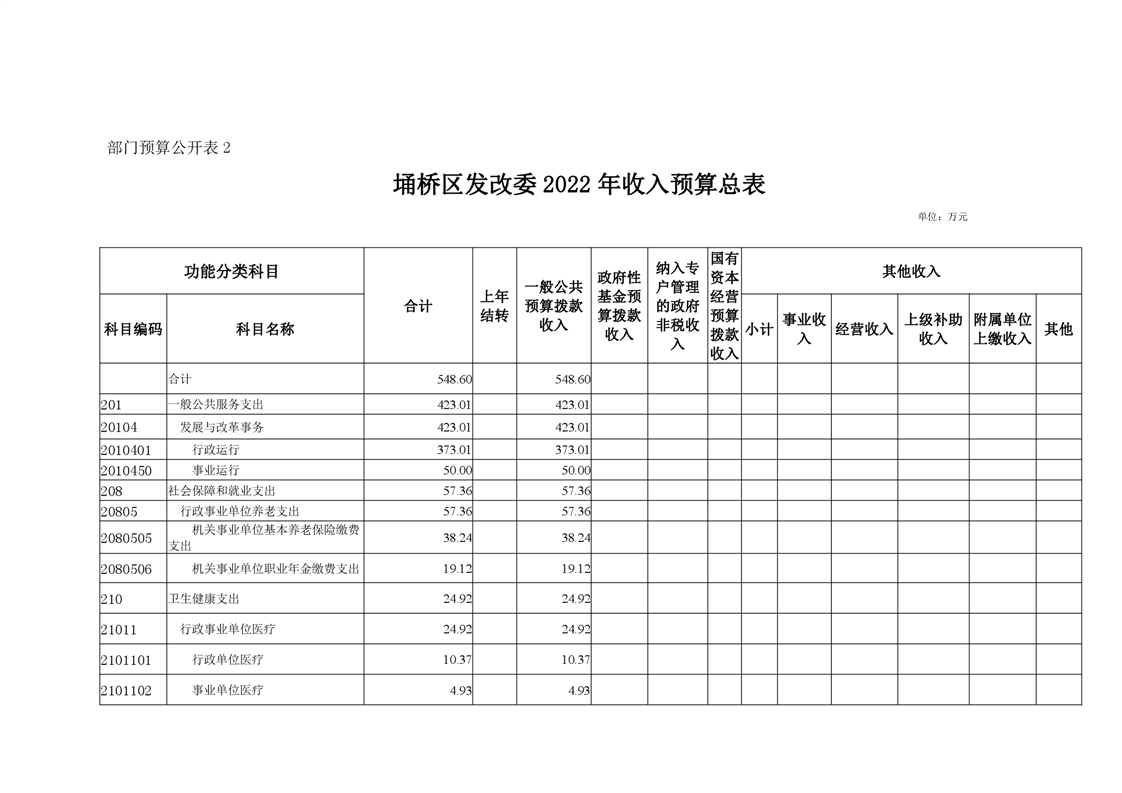 部门预算公开表2

埇桥区发改委2022年收入预算总表

单位：万元

| 功能分类科目 | | 合计 | 上年结转 | 一般公共预算拨款收入 | 政府性基金预算拨款收入 | 纳入专户管理的政府非税收入 | 国有资本经营预算拨款收入 | 其他收入 | | | | | |
|---|---|---|---|---|---|---|---|---|---|---|---|---|---|
| 科目编码 | 科目名称 | | | | | | | 小计 | 事业收入 | 经营收入 | 上级补助收入 | 附属单位上缴收入 | 其他 |
| | 合计 | 548.60 | | 548.60 | | | | | | | | | |
| 201 | 一般公共服务支出 | 423.01 | | 423.01 | | | | | | | | | |
| 20104 | 发展与改革事务 | 423.01 | | 423.01 | | | | | | | | | |
| 2010401 | 行政运行 | 373.01 | | 373.01 | | | | | | | | | |
| 2010450 | 事业运行 | 50.00 | | 50.00 | | | | | | | | | |
| 208 | 社会保障和就业支出 | 57.36 | | 57.36 | | | | | | | | | |
| 20805 | 行政事业单位养老支出 | 57.36 | | 57.36 | | | | | | | | | |
| 2080505 | 机关事业单位基本养老保险缴费支出 | 38.24 | | 38.24 | | | | | | | | | |
| 2080506 | 机关事业单位职业年金缴费支出 | 19.12 | | 19.12 | | | | | | | | | |
| 210 | 卫生健康支出 | 24.92 | | 24.92 | | | | | | | | | |
| 21011 | 行政事业单位医疗 | 24.92 | | 24.92 | | | | | | | | | |
| 2101101 | 行政单位医疗 | 10.37 | | 10.37 | | | | | | | | | |
| 2101102 | 事业单位医疗 | 4.93 | | 4.93 | | | | | | | | | |